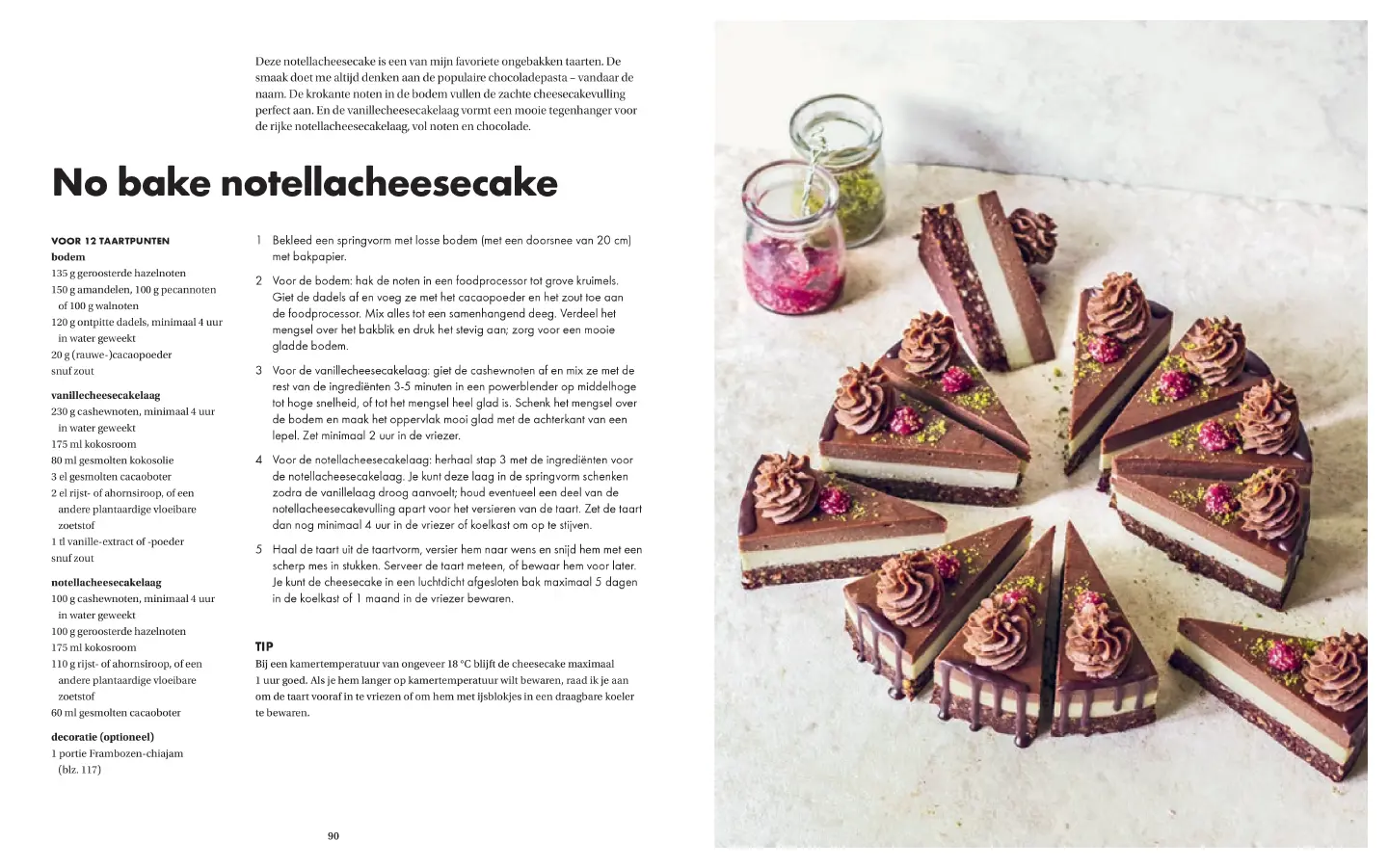 Deze notellacheesecake is een van mijn favoriete ongebakken taarten. De smaak doet me altijd denken aan de populaire chocoladepasta – vandaar de naam. De krokante noten in de bodem vullen de zachte cheesecakevulling perfect aan. En de vanillecheesecakelaag vormt een mooie tegenhanger voor de rijke notellacheesecakelaag, vol noten en chocolade.

No bake notellacheesecake

VOOR 12 TAARTPUNTEN
bodem
135 g geroosterde hazelnoten
150 g amandelen, 100 g pecannoten of 100 g walnoten
120 g ontpitte dadels, minimaal 4 uur in water geweekt
20 g (rauwe-)cacaopoeder
snuf zout

vanillecheesecakelaag
230 g cashewnoten, minimaal 4 uur in water geweekt
175 ml kokosroom
80 ml gesmolten kokosolie
3 el gesmolten cacaoboter
2 el rijst- of ahornsiroop, of een andere plantaardige vloeibare zoetstof
1 tl vanille-extract of -poeder
snuf zout

notellacheesecakelaag
100 g cashewnoten, minimaal 4 uur in water geweekt
100 g geroosterde hazelnoten
175 ml kokosroom
110 g rijst- of ahornsiroop, of een andere plantaardige vloeibare zoetstof
60 ml gesmolten cacaoboter

decoratie (optioneel)
1 portie Frambozen-chiajam (blz. 117)

1 Bekleed een springvorm met losse bodem (met een doorsnee van 20 cm) met bakpapier.

2 Voor de bodem: hak de noten in een foodprocessor tot grove kruimels. Giet de dadels af en voeg ze met het cacaopoeder en het zout toe aan de foodprocessor. Mix alles tot een samenhangend deeg. Verdeel het mengsel over het bakblik en druk het stevig aan; zorg voor een mooie gladde bodem.

3 Voor de vanillecheesecakelaag: giet de cashewnoten af en mix ze met de rest van de ingrediënten 3-5 minuten in een powerblender op middelhoge tot hoge snelheid, of tot het mengsel heel glad is. Schenk het mengsel over de bodem en maak het oppervlak mooi glad met de achterkant van een lepel. Zet minimaal 2 uur in de vriezer.

4 Voor de notellacheesecakelaag: herhaal stap 3 met de ingrediënten voor de notellacheesecakelaag. Je kunt deze laag in de springvorm schenken zodra de vanillelaag droog aanvoelt; houd eventueel een deel van de notellacheesecakevulling apart voor het versieren van de taart. Zet de taart dan nog minimaal 4 uur in de vriezer of koelkast om op te stijven.

5 Haal de taart uit de taartvorm, versier hem naar wens en snijd hem met een scherp mes in stukken. Serveer de taart meteen, of bewaar hem voor later. Je kunt de cheesecake in een luchtdicht afgesloten bak maximaal 5 dagen in de koelkast of 1 maand in de vriezer bewaren.

TIP
Bij een kamertemperatuur van ongeveer 18 °C blijft de cheesecake maximaal 1 uur goed. Als je hem langer op kamertemperatuur wilt bewaren, raad ik je aan om de taart vooraf in te vriezen of om hem met ijsblokjes in een draagbare koeler te bewaren.

90